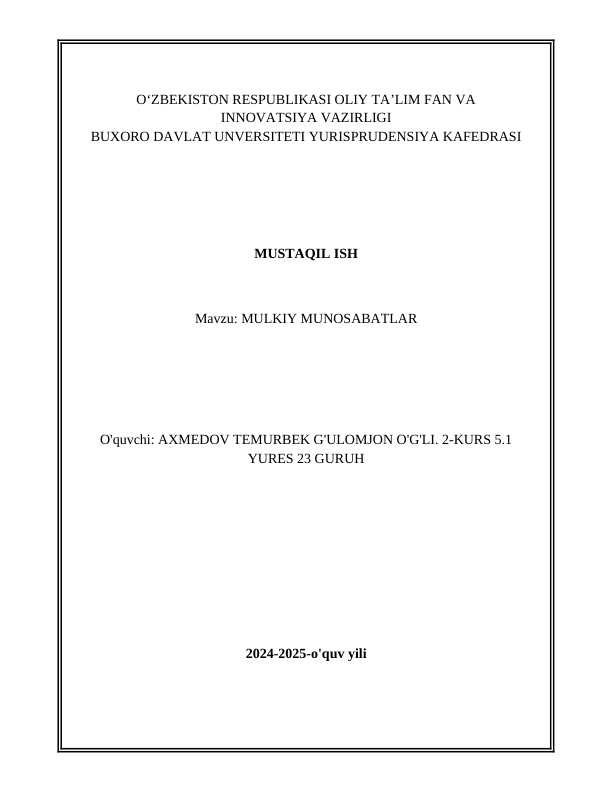 O‘ZBEKISTON RESPUBLIKASI OLIY TA’LIM FAN VA INNOVATSIYA VAZIRLIGI
BUXORO DAVLAT UNVERSITETI YURISPRUDENSIYA KAFEDRASI

MUSTAQIL ISH

Mavzu: MULKIY MUNOSABATLAR

O'quvchi: AXMEDOV TEMURBEK G'ULOMJON O'G'LI. 2-KURS 5.1 YURES 23 GURUH

2024-2025-o'quv yili